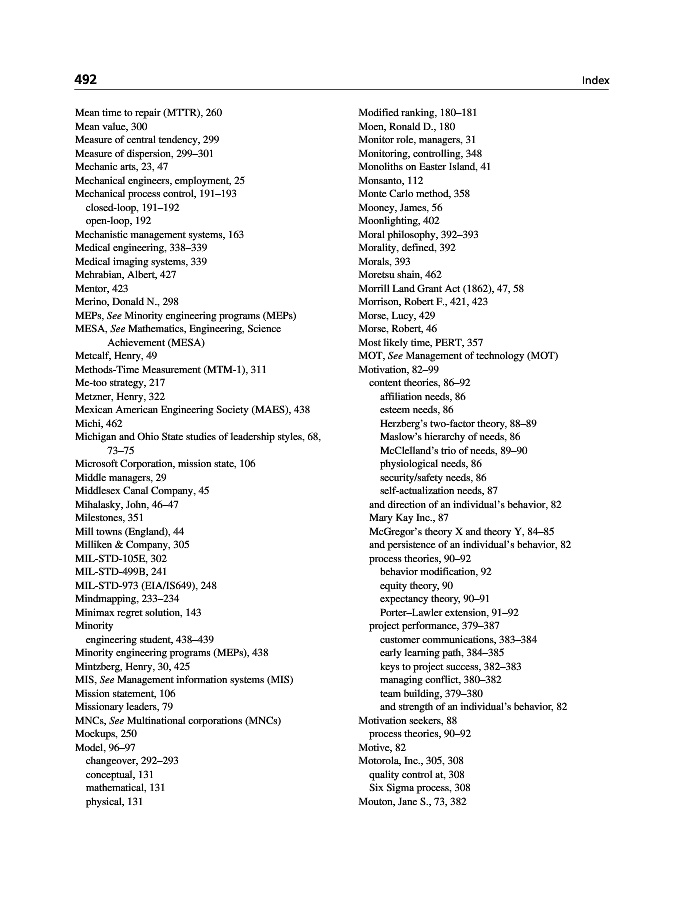 492

Index

Mean time to repair (MTTR), 260
Mean value, 300
Measure of central tendency, 299
Measure of dispersion, 299–301
Mechanic arts, 23, 47
Mechanical engineers, employment, 25
Mechanical process control, 191–193
closed-loop, 191–192
open-loop, 192
Mechanistic management systems, 163
Medical engineering, 338–339
Medical imaging systems, 339
Mehrabian, Albert, 427
Mentor, 423
Merino, Donald N., 298
MEPs, See Minority engineering programs (MEPs)
MESA, See Mathematics, Engineering, Science Achievement (MESA)
Metcalf, Henry, 49
Methods-Time Measurement (MTM-1), 311
Me-too strategy, 217
Metzner, Henry, 322
Mexican American Engineering Society (MAES), 438
Michi, 462
Michigan and Ohio State studies of leadership styles, 68, 73–75
Microsoft Corporation, mission state, 106
Middle managers, 29
Middlesex Canal Company, 45
Mihalasky, John, 46–47
Milestones, 351
Mill towns (England), 44
Milliken & Company, 305
MIL-STD-105E, 302
MIL-STD-499B, 241
MIL-STD-973 (EIA/IS649), 248
Mindmapping, 233–234
Minimax regret solution, 143
Minority
engineering student, 438–439
Minority engineering programs (MEPs), 438
Mintzberg, Henry, 30, 425
MIS, See Management information systems (MIS)
Mission statement, 106
Missionary leaders, 79
MNCs, See Multinational corporations (MNCs)
Mockups, 250
Model, 96–97
changeover, 292–293
conceptual, 131
mathematical, 131
physical, 131

Modified ranking, 180–181
Moen, Ronald D., 180
Monitor role, managers, 31
Monitoring, controlling, 348
Monoliths on Easter Island, 41
Monsanto, 112
Monte Carlo method, 358
Mooney, James, 56
Moonlighting, 402
Moral philosophy, 392–393
Morality, defined, 392
Morals, 393
Moretsu shain, 462
Morrill Land Grant Act (1862), 47, 58
Morrison, Robert F., 421, 423
Morse, Lucy, 429
Morse, Robert, 46
Most likely time, PERT, 357
MOT, See Management of technology (MOT)
Motivation, 82–99
content theories, 86–92
affiliation needs, 86
esteem needs, 86
Herzberg's two-factor theory, 88–89
Maslow's hierarchy of needs, 86
McClelland's trio of needs, 89–90
physiological needs, 86
security/safety needs, 86
self-actualization needs, 87
and direction of an individual's behavior, 82
Mary Kay Inc., 87
McGregor's theory X and theory Y, 84–85
and persistence of an individual's behavior, 82
process theories, 90–92
behavior modification, 92
equity theory, 90
expectancy theory, 90–91
Porter–Lawler extension, 91–92
project performance, 379–387
customer communications, 383–384
early learning path, 384–385
keys to project success, 382–383
managing conflict, 380–382
team building, 379–380
and strength of an individual's behavior, 82
Motivation seekers, 88
process theories, 90–92
Motive, 82
Motorola, Inc., 305, 308
quality control at, 308
Six Sigma process, 308
Mouton, Jane S., 73, 382